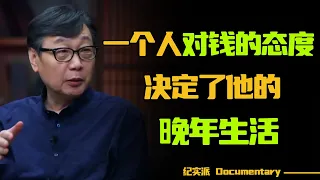 一个人对钱的态度
决定了他的
晚年生活

纪实派 Documentary